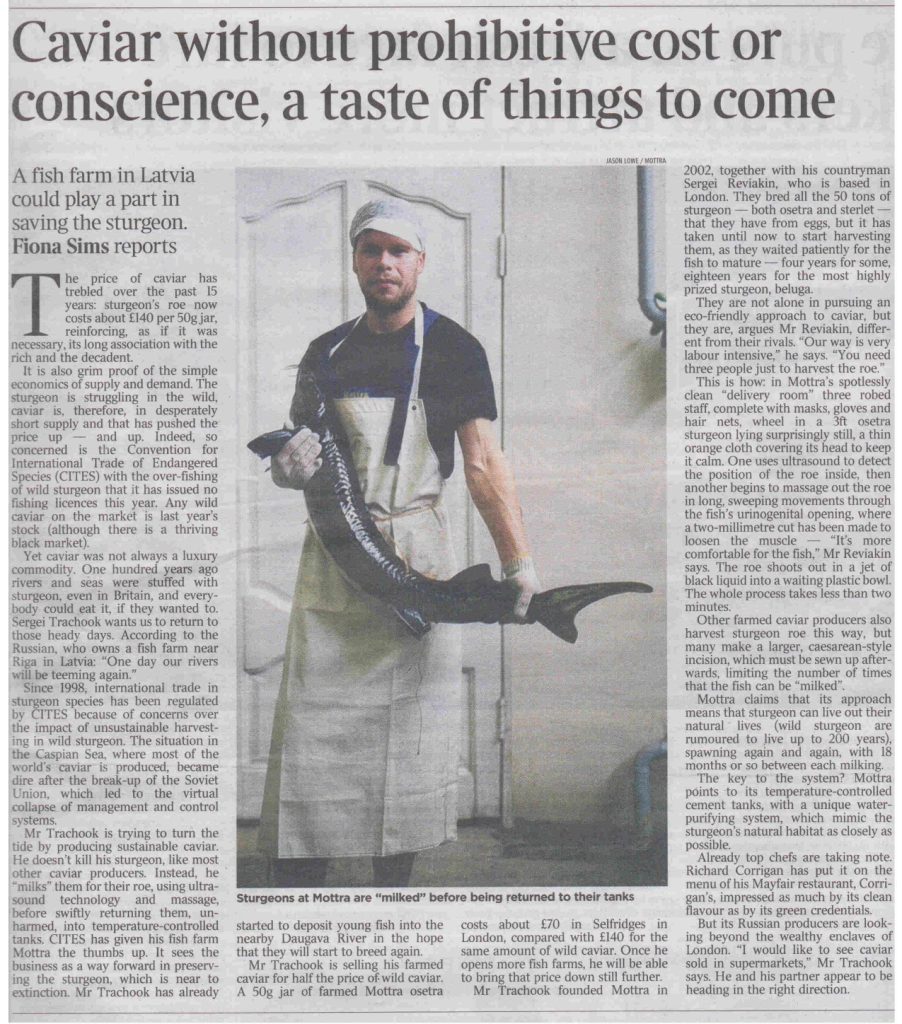 Caviar without prohibitive cost or conscience, a taste of things to come

A fish farm in Latvia could play a part in saving the sturgeon. Fiona Sims reports

The price of caviar has trebled over the past 15 years: sturgeon's roe now costs about £140 per 50g jar, reinforcing, as if it was necessary, its long association with the rich and the decadent.

It is also grim proof of the simple economics of supply and demand. The sturgeon is struggling in the wild, caviar is, therefore, in desperately short supply and that has pushed the price up — and up. Indeed, so concerned is the Convention for International Trade of Endangered Species (CITES) with the over-fishing of wild sturgeon that it has issued no fishing licences this year. Any wild caviar on the market is last year's stock (although there is a thriving black market).

Yet caviar was not always a luxury commodity. One hundred years ago rivers and seas were stuffed with sturgeon, even in Britain, and everybody could eat it, if they wanted to. Sergei Trachook wants us to return to those heady days. According to the Russian, who owns a fish farm near Riga in Latvia: "One day our rivers will be teeming again."

Since 1998, international trade in sturgeon species has been regulated by CITES because of concerns over the impact of unsustainable harvesting in wild sturgeon. The situation in the Caspian Sea, where most of the world's caviar is produced, became dire after the break-up of the Soviet Union, which led to the virtual collapse of management and control systems.

Mr Trachook is trying to turn the tide by producing sustainable caviar. He doesn't kill his sturgeon, like most other caviar producers. Instead, he "milks" them for their roe, using ultrasound technology and massage, before swiftly returning them, unharmed, into temperature-controlled tanks. CITES has given his fish farm Mottra the thumbs up. It sees the business as a way forward in preserving the sturgeon, which is near to extinction. Mr Trachook has already started to deposit young fish into the nearby Daugava River in the hope that they will start to breed again.

Mr Trachook is selling his farmed caviar for half the price of wild caviar. A 50g jar of farmed Mottra osetra costs about £70 in Selfridges in London, compared with £140 for the same amount of wild caviar. Once he opens more fish farms, he will be able to bring that price down still further.

Mr Trachook founded Mottra in 2002, together with his countryman Sergei Reviakin, who is based in London. They bred all the 50 tons of sturgeon — both osetra and sterlet — that they have from eggs, but it has taken until now to start harvesting them, as they waited patiently for the fish to mature — four years for some, eighteen years for the most highly prized sturgeon, beluga.

They are not alone in pursuing an eco-friendly approach to caviar, but they are, argues Mr Reviakin, different from their rivals. "Our way is very labour intensive," he says. "You need three people just to harvest the roe."

This is how: in Mottra's spotlessly clean "delivery room" three robed staff, complete with masks, gloves and hair nets, wheel in a 3ft osetra sturgeon lying surprisingly still, a thin orange cloth covering its head to keep it calm. One uses ultrasound to detect the position of the roe inside, then another begins to massage out the roe in long, sweeping movements through the fish's urinogenital opening, where a two-millimetre cut has been made to loosen the muscle — "It's more comfortable for the fish," Mr Reviakin says. The roe shoots out in a jet of black liquid into a waiting plastic bowl. The whole process takes less than two minutes.

Other farmed caviar producers also harvest sturgeon roe this way, but many make a larger, caesarean-style incision, which must be sewn up afterwards, limiting the number of times that the fish can be "milked".

Mottra claims that its approach means that sturgeon can live out their natural lives (wild sturgeon are rumoured to live up to 200 years), spawning again and again, with 18 months or so between each milking.

The key to the system? Mottra points to its temperature-controlled cement tanks, with a unique water-purifying system, which mimic the sturgeon's natural habitat as closely as possible.

Already top chefs are taking note. Richard Corrigan has put it on the menu of his Mayfair restaurant, Corrigan's, impressed as much by its clean flavour as by its green credentials.

But its Russian producers are looking beyond the wealthy enclaves of London. "I would like to see caviar sold in supermarkets," Mr Trachook says. He and his partner appear to be heading in the right direction.

JASON LOWE / MOTTRA

Sturgeons at Mottra are "milked" before being returned to their tanks